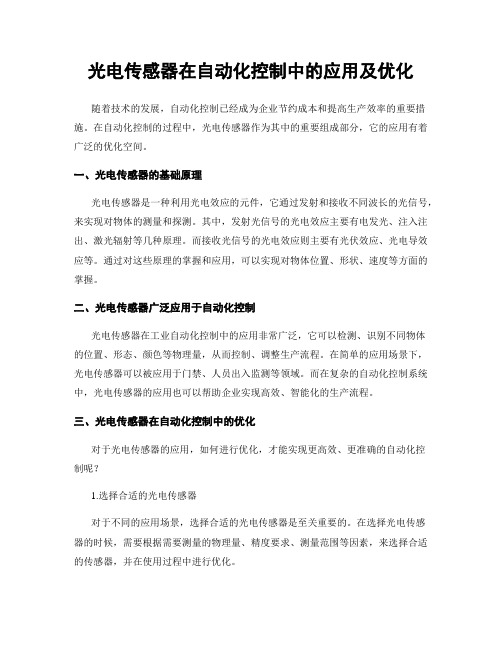 光电传感器在自动化控制中的应用及优化

随着技术的发展，自动化控制已经成为企业节约成本和提高生产效率的重要措施。在自动化控制的过程中，光电传感器作为其中的重要组成部分，它的应用有着广泛的优化空间。

一、光电传感器的基础原理

光电传感器是一种利用光电效应的元件，它通过发射和接收不同波长的光信号，来实现对物体的测量和探测。其中，发射光信号的光电效应主要有电发光、注入注出、激光辐射等几种原理。而接收光信号的光电效应则主要有光伏效应、光电导效应等。通过对这些原理的掌握和应用，可以实现对物体位置、形状、速度等方面的掌握。

二、光电传感器广泛应用于自动化控制

光电传感器在工业自动化控制中的应用非常广泛，它可以检测、识别不同物体的位置、形态、颜色等物理量，从而控制、调整生产流程。在简单的应用场景下，光电传感器可以被应用于门禁、人员出入监测等领域。而在复杂的自动化控制系统中，光电传感器的应用也可以帮助企业实现高效、智能化的生产流程。

三、光电传感器在自动化控制中的优化

对于光电传感器的应用，如何进行优化，才能实现更高效、更准确的自动化控制呢？

1.选择合适的光电传感器

对于不同的应用场景，选择合适的光电传感器是至关重要的。在选择光电传感器的时候，需要根据需要测量的物理量、精度要求、测量范围等因素，来选择合适的传感器，并在使用过程中进行优化。